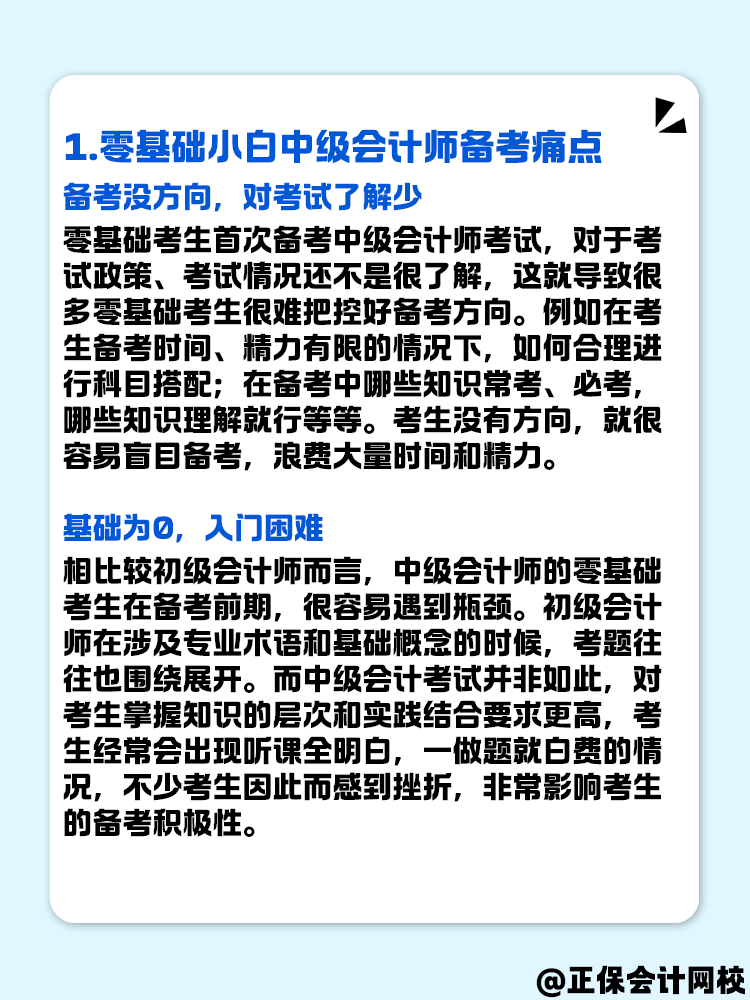 1.零基础小白中级会计师备考痛点

备考没方向，对考试了解少

零基础考生首次备考中级会计师考试，对于考试政策、考试情况还不是很了解，这就导致很多零基础考生很难把控好备考方向。例如在考生备考时间、精力有限的情况下，如何合理进行科目搭配；在备考中哪些知识常考、必考，哪些知识理解就行等等。考生没有方向，就很容易盲目备考，浪费大量时间和精力。

基础为0，入门困难

相比较初级会计师而言，中级会计师的零基础考生在备考前期，很容易遇到瓶颈。初级会计师在涉及专业术语和基础概念的时候，考题往往也围绕展开。而中级会计考试并非如此，对考生掌握知识的层次和实践结合要求更高，考生经常会出现听课全明白，一做题就白费的情况，不少考生因此而感到挫折，非常影响考生的备考积极性。

@正保会计网校